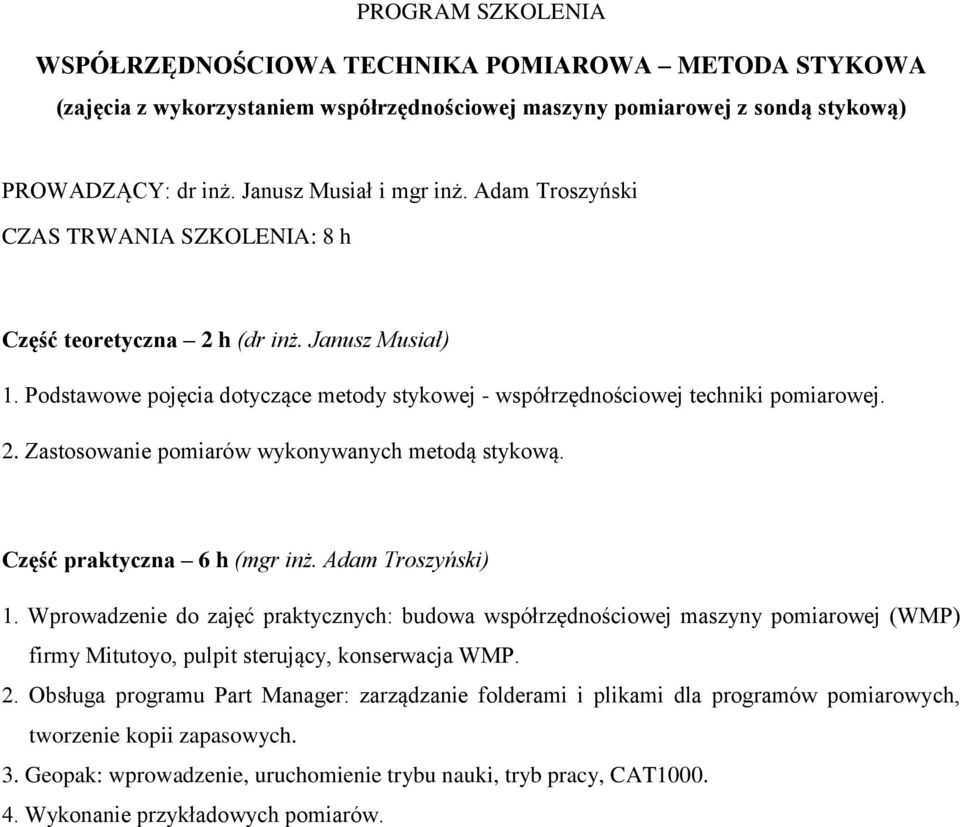 PROGRAM SZKOLENIA

WSPÓŁRZĘDNOŚCIOWA TECHNIKA POMIAROWA – METODA STYKOWA

(zajęcia z wykorzystaniem współrzędnościowej maszyny pomiarowej z sondą stykową)

PROWADZĄCY: dr inż. Janusz Musiał i mgr inż. Adam Troszyński

CZAS TRWANIA SZKOLENIA: 8 h

Część teoretyczna – 2 h (dr inż. Janusz Musiał)

1. Podstawowe pojęcia dotyczące metody stykowej - współrzędnościowej techniki pomiarowej.

2. Zastosowanie pomiarów wykonywanych metodą stykową.

Część praktyczna – 6 h (mgr inż. Adam Troszyński)

1. Wprowadzenie do zajęć praktycznych: budowa współrzędnościowej maszyny pomiarowej (WMP) firmy Mitutoyo, pulpit sterujący, konserwacja WMP.

2. Obsługa programu Part Manager: zarządzanie folderami i plikami dla programów pomiarowych, tworzenie kopii zapasowych.

3. Geopak: wprowadzenie, uruchomienie trybu nauki, tryb pracy, CAT1000.

4. Wykonanie przykładowych pomiarów.